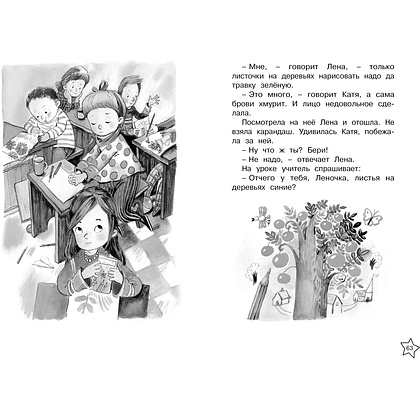 – Мне, – говорит Лена, – только листочки на деревьях нарисовать надо да травку зелёную.

– Это много, – говорит Катя, а сама брови хмурит. И лицо недовольное сделала.

Посмотрела на неё Лена и отошла. Не взяла карандаш. Удивилась Катя, побежала за ней.

– Ну что ж ты? Бери!

– Не надо, – отвечает Лена.

На уроке учитель спрашивает:

– Отчего у тебя, Леночка, листья на деревьях синие?

63